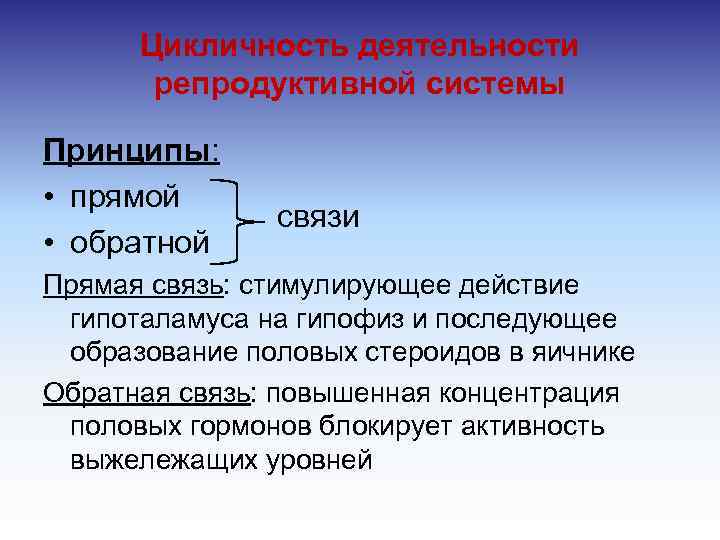 Цикличность деятельности репродуктивной системы

Принципы:
• прямой
• обратной

связи

Прямая связь: стимулирующее действие гипоталамуса на гипофиз и последующее образование половых стероидов в яичнике

Обратная связь: повышенная концентрация половых гормонов блокирует активность выжележащих уровней